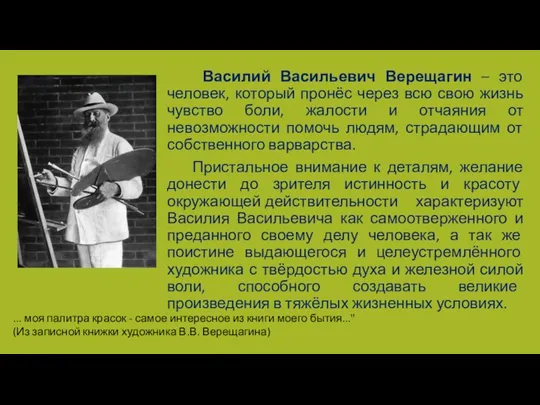 Василий Васильевич Верещагин – это человек, который пронёс через всю свою жизнь чувство боли, жалости и отчаяния от невозможности помочь людям, страдающим от собственного варварства.

Пристальное внимание к деталям, желание донести до зрителя истинность и красоту окружающей действительности характеризуют Василия Васильевича как самоотверженного и преданного своему делу человека, а так же поистине выдающегося и целеустремлённого художника с твёрдостью духа и железной силой воли, способного создавать великие произведения в тяжёлых жизненных условиях.

... моя палитра красок - самое интересное из книги моего бытия..."
(Из записной книжки художника В.В. Верещагина)